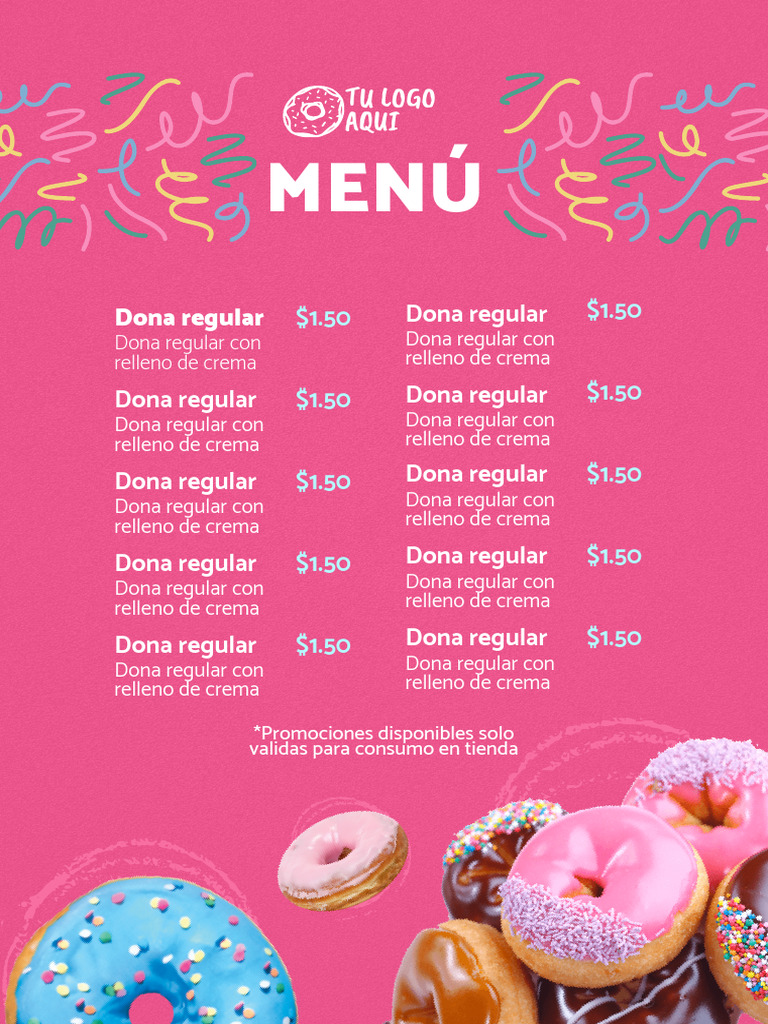 TU LOGO AQUI

MENÚ

Dona regular $1.50
Dona regular con relleno de crema

Dona regular $1.50
Dona regular con relleno de crema

Dona regular $1.50
Dona regular con relleno de crema

Dona regular $1.50
Dona regular con relleno de crema

Dona regular $1.50
Dona regular con relleno de crema

Dona regular $1.50
Dona regular con relleno de crema

Dona regular $1.50
Dona regular con relleno de crema

Dona regular $1.50
Dona regular con relleno de crema

Dona regular $1.50
Dona regular con relleno de crema

Dona regular $1.50
Dona regular con relleno de crema

*Promociones disponibles solo validas para consumo en tienda